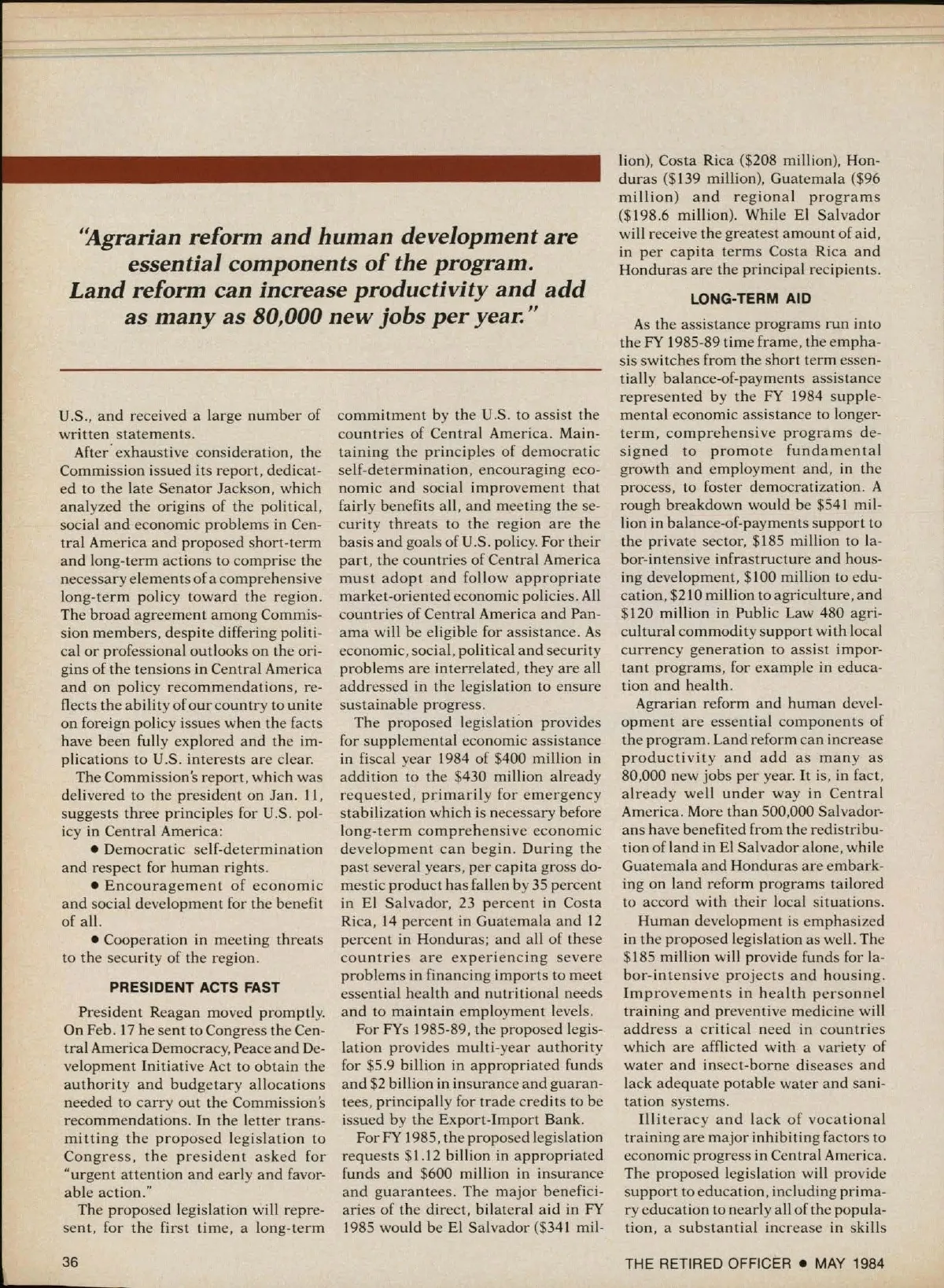 "Agrarian reform and human development are essential components of the program. Land reform can increase productivity and add as many as 80,000 new jobs per year."

U.S., and received a large number of written statements.

After exhaustive consideration, the Commission issued its report, dedicated to the late Senator Jackson, which analyzed the origins of the political, social and economic problems in Central America and proposed short-term and long-term actions to comprise the necessary elements of a comprehensive long-term policy toward the region. The broad agreement among Commission members, despite differing political or professional outlooks on the origins of the tensions in Central America and on policy recommendations, reflects the ability of our country to unite on foreign policy issues when the facts have been fully explored and the implications to U.S. interests are clear.

The Commission's report, which was delivered to the president on Jan. 11, suggests three principles for U.S. policy in Central America:

• Democratic self-determination and respect for human rights.

• Encouragement of economic and social development for the benefit of all.

• Cooperation in meeting threats to the security of the region.

PRESIDENT ACTS FAST

President Reagan moved promptly. On Feb. 17 he sent to Congress the Central America Democracy, Peace and Development Initiative Act to obtain the authority and budgetary allocations needed to carry out the Commission's recommendations. In the letter transmitting the proposed legislation to Congress, the president asked for "urgent attention and early and favorable action."

The proposed legislation will represent, for the first time, a long-term commitment by the U.S. to assist the countries of Central America. Maintaining the principles of democratic self-determination, encouraging economic and social improvement that fairly benefits all, and meeting the security threats to the region are the basis and goals of U.S. policy. For their part, the countries of Central America must adopt and follow appropriate market-oriented economic policies. All countries of Central America and Panama will be eligible for assistance. As economic, social, political and security problems are interrelated, they are all addressed in the legislation to ensure sustainable progress.

The proposed legislation provides for supplemental economic assistance in fiscal year 1984 of $400 million in addition to the $430 million already requested, primarily for emergency stabilization which is necessary before long-term comprehensive economic development can begin. During the past several years, per capita gross domestic product has fallen by 35 percent in El Salvador, 23 percent in Costa Rica, 14 percent in Guatemala and 12 percent in Honduras; and all of these countries are experiencing severe problems in financing imports to meet essential health and nutritional needs and to maintain employment levels.

For FYs 1985-89, the proposed legislation provides multi-year authority for $5.9 billion in appropriated funds and $2 billion in insurance and guarantees, principally for trade credits to be issued by the Export-Import Bank.

For FY 1985, the proposed legislation requests $1.12 billion in appropriated funds and $600 million in insurance and guarantees. The major beneficiaries of the direct, bilateral aid in FY 1985 would be El Salvador ($341 million), Costa Rica ($208 million), Honduras ($139 million), Guatemala ($96 million) and regional programs ($198.6 million). While El Salvador will receive the greatest amount of aid, in per capita terms Costa Rica and Honduras are the principal recipients.

LONG-TERM AID

As the assistance programs run into the FY 1985-89 time frame, the emphasis switches from the short term essentially balance-of-payments assistance represented by the FY 1984 supplemental economic assistance to longer-term, comprehensive programs designed to promote fundamental growth and employment and, in the process, to foster democratization. A rough breakdown would be $541 million in balance-of-payments support to the private sector, $185 million to labor-intensive infrastructure and housing development, $100 million to education, $210 million to agriculture, and $120 million in Public Law 480 agricultural commodity support with local currency generation to assist important programs, for example in education and health.

Agrarian reform and human development are essential components of the program. Land reform can increase productivity and add as many as 80,000 new jobs per year. It is, in fact, already well under way in Central America. More than 500,000 Salvadorans have benefited from the redistribution of land in El Salvador alone, while Guatemala and Honduras are embarking on land reform programs tailored to accord with their local situations.

Human development is emphasized in the proposed legislation as well. The $185 million will provide funds for labor-intensive projects and housing. Improvements in health personnel training and preventive medicine will address a critical need in countries which are afflicted with a variety of water and insect-borne diseases and lack adequate potable water and sanitation systems.

Illiteracy and lack of vocational training are major inhibiting factors to economic progress in Central America. The proposed legislation will provide support to education, including primary education to nearly all of the population, a substantial increase in skills

36

THE RETIRED OFFICER • MAY 1984